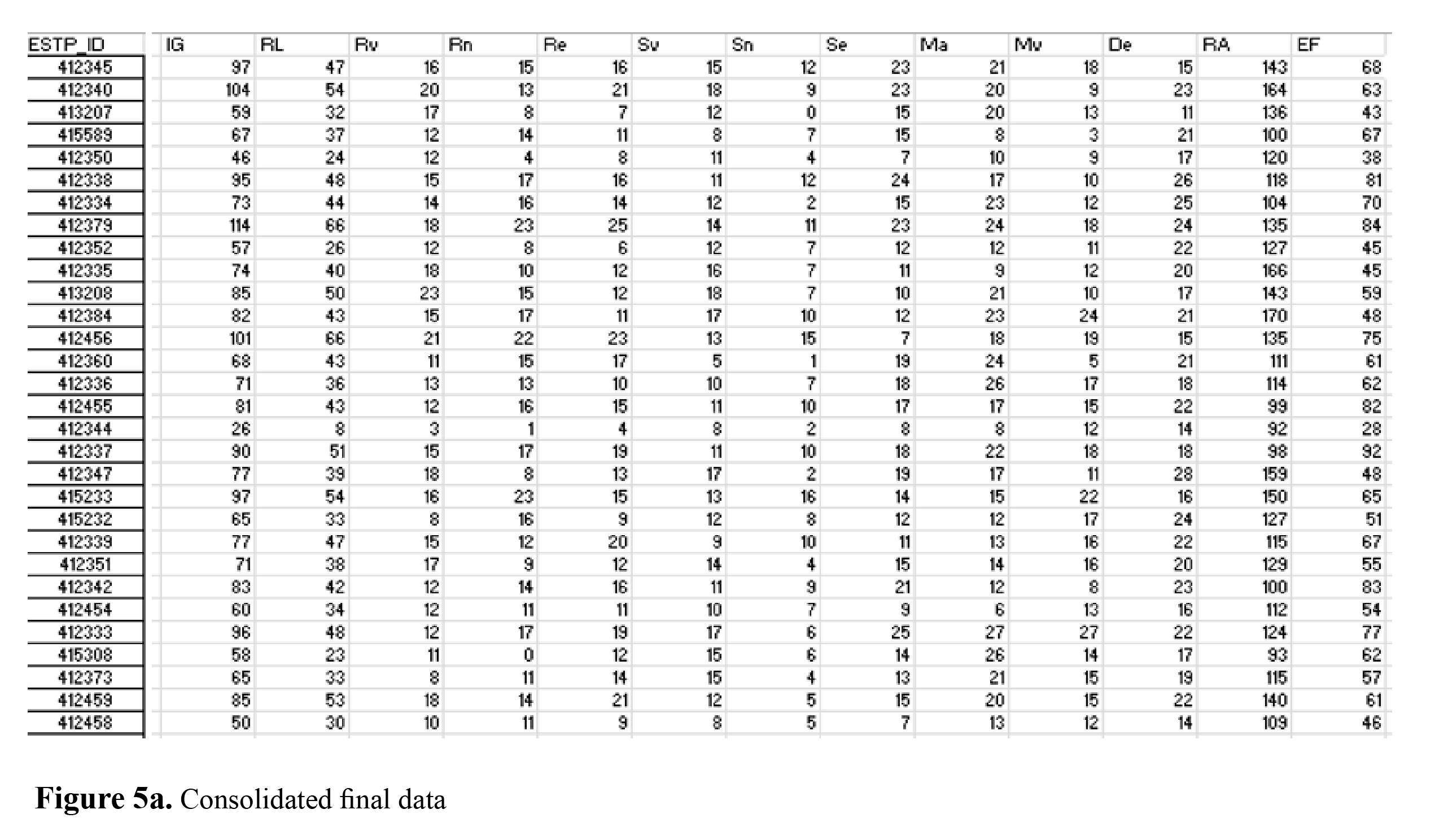 | ESTP_ID | IG | RL | Rv | Rn | Re | Sv | Sn | Se | Ma | Mv | De | RA | EF |
|---|---|---|---|---|---|---|---|---|---|---|---|---|---|
| 412345 | 97 | 47 | 16 | 15 | 16 | 15 | 12 | 23 | 21 | 18 | 15 | 143 | 68 |
| 412340 | 104 | 54 | 20 | 13 | 21 | 18 | 9 | 23 | 20 | 9 | 23 | 164 | 63 |
| 413207 | 59 | 32 | 17 | 8 | 7 | 12 | 0 | 15 | 20 | 13 | 11 | 136 | 43 |
| 415589 | 67 | 37 | 12 | 14 | 11 | 8 | 7 | 15 | 8 | 3 | 21 | 100 | 67 |
| 412350 | 46 | 24 | 12 | 4 | 8 | 11 | 4 | 7 | 10 | 9 | 17 | 120 | 38 |
| 412338 | 95 | 48 | 15 | 17 | 16 | 11 | 12 | 24 | 17 | 10 | 26 | 118 | 81 |
| 412334 | 73 | 44 | 14 | 16 | 14 | 12 | 2 | 15 | 23 | 12 | 25 | 104 | 70 |
| 412379 | 114 | 66 | 18 | 23 | 25 | 14 | 11 | 23 | 24 | 18 | 24 | 135 | 84 |
| 412352 | 57 | 26 | 12 | 8 | 6 | 12 | 7 | 12 | 12 | 11 | 22 | 127 | 45 |
| 412335 | 74 | 40 | 18 | 10 | 12 | 16 | 7 | 11 | 9 | 12 | 20 | 166 | 45 |
| 413208 | 85 | 50 | 23 | 15 | 12 | 18 | 7 | 10 | 21 | 10 | 17 | 143 | 59 |
| 412384 | 82 | 43 | 15 | 17 | 11 | 17 | 10 | 12 | 23 | 24 | 21 | 170 | 48 |
| 412456 | 101 | 66 | 21 | 22 | 23 | 13 | 15 | 7 | 18 | 19 | 15 | 135 | 75 |
| 412360 | 68 | 43 | 11 | 15 | 17 | 5 | 1 | 19 | 24 | 5 | 21 | 111 | 61 |
| 412336 | 71 | 36 | 13 | 13 | 10 | 10 | 7 | 18 | 26 | 17 | 18 | 114 | 62 |
| 412455 | 81 | 43 | 12 | 16 | 15 | 11 | 10 | 17 | 17 | 15 | 22 | 99 | 82 |
| 412344 | 26 | 8 | 3 | 1 | 4 | 8 | 2 | 8 | 8 | 12 | 14 | 92 | 28 |
| 412337 | 90 | 51 | 15 | 17 | 19 | 11 | 10 | 18 | 22 | 18 | 18 | 98 | 92 |
| 412347 | 77 | 39 | 18 | 8 | 13 | 17 | 2 | 19 | 17 | 11 | 28 | 159 | 48 |
| 415233 | 97 | 54 | 16 | 23 | 15 | 13 | 16 | 14 | 15 | 22 | 16 | 150 | 65 |
| 415232 | 65 | 33 | 8 | 16 | 9 | 12 | 8 | 12 | 12 | 17 | 24 | 127 | 51 |
| 412339 | 77 | 47 | 15 | 12 | 20 | 9 | 10 | 11 | 13 | 16 | 22 | 115 | 67 |
| 412351 | 71 | 38 | 17 | 9 | 12 | 14 | 4 | 15 | 14 | 16 | 20 | 129 | 55 |
| 412342 | 83 | 42 | 12 | 14 | 16 | 11 | 9 | 21 | 12 | 8 | 23 | 100 | 83 |
| 412454 | 60 | 34 | 12 | 11 | 11 | 10 | 7 | 9 | 6 | 13 | 16 | 112 | 54 |
| 412333 | 96 | 48 | 12 | 17 | 19 | 17 | 6 | 25 | 27 | 27 | 22 | 124 | 77 |
| 415308 | 58 | 23 | 11 | 0 | 12 | 15 | 6 | 14 | 26 | 14 | 17 | 93 | 62 |
| 412373 | 65 | 33 | 8 | 11 | 14 | 15 | 4 | 13 | 21 | 15 | 19 | 115 | 57 |
| 412459 | 85 | 53 | 18 | 14 | 21 | 12 | 5 | 15 | 20 | 15 | 22 | 140 | 61 |
| 412458 | 50 | 30 | 10 | 11 | 9 | 8 | 5 | 7 | 13 | 12 | 14 | 109 | 46 |

**Figure 5a.** Consolidated final data